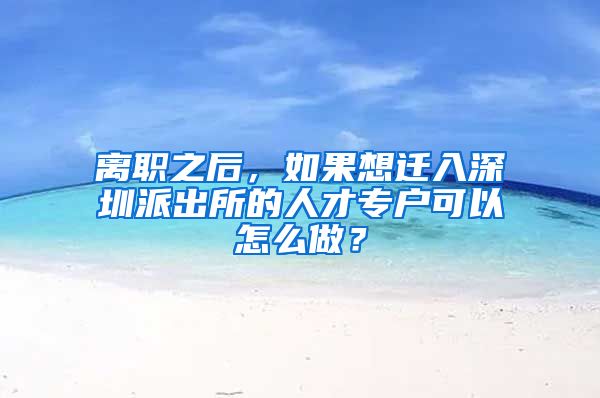 离职之后，如果想迁入深圳派出所的人才专户可以怎么做？